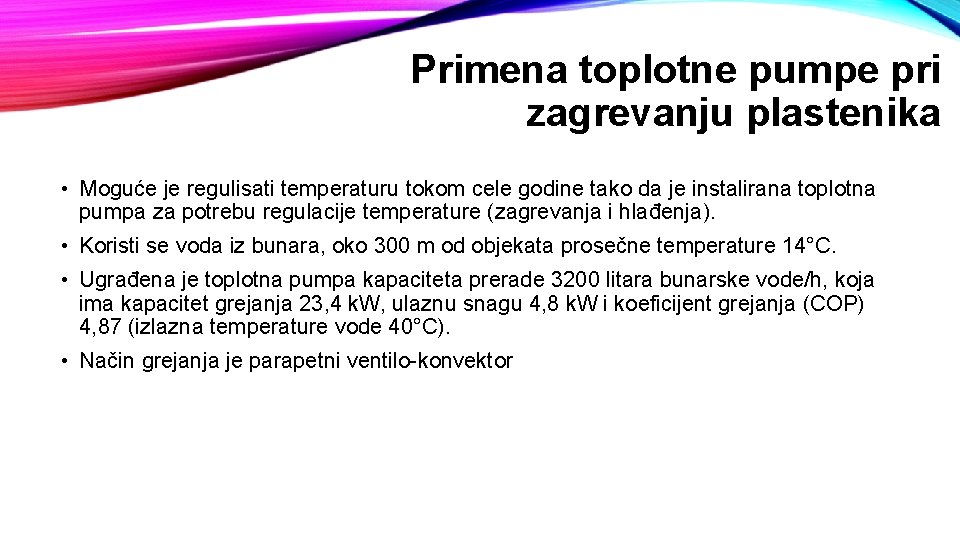 Primena toplotne pumpe pri zagrevanju plastenika

• Moguće je regulisati temperaturu tokom cele godine tako da je instalirana toplotna pumpa za potrebu regulacije temperature (zagrevanja i hlađenja).

• Koristi se voda iz bunara, oko 300 m od objekata prosečne temperature 14°C.

• Ugrađena je toplotna pumpa kapaciteta prerade 3200 litara bunarske vode/h, koja ima kapacitet grejanja 23,4 kW, ulaznu snagu 4,8 kW i koeficijent grejanja (COP) 4,87 (izlazna temperature vode 40°C).

• Način grejanja je parapetni ventilo-konvektor